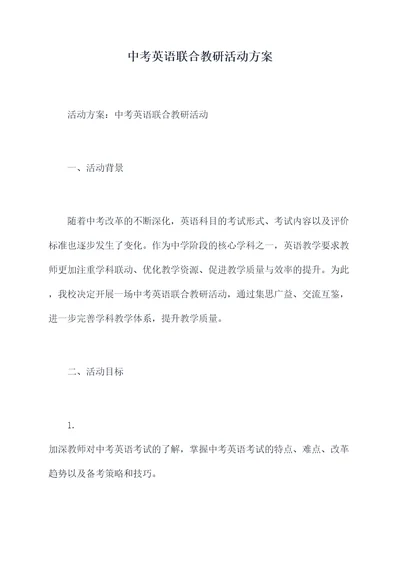 中考英语联合教研活动方案

活动方案：中考英语联合教研活动

一、活动背景

随着中考改革的不断深化，英语科目的考试形式、考试内容以及评价标准也逐步发生了变化。作为中学阶段的核心学科之一，英语教学要求教师更加注重学科联动、优化教学资源、促进教学质量与效率的提升。为此，我校决定开展一场中考英语联合教研活动，通过集思广益、交流互鉴，进一步完善学科教学体系，提升教学质量。

二、活动目标

1.
加深教师对中考英语考试的了解，掌握中考英语考试的特点、难点、改革趋势以及备考策略和技巧。